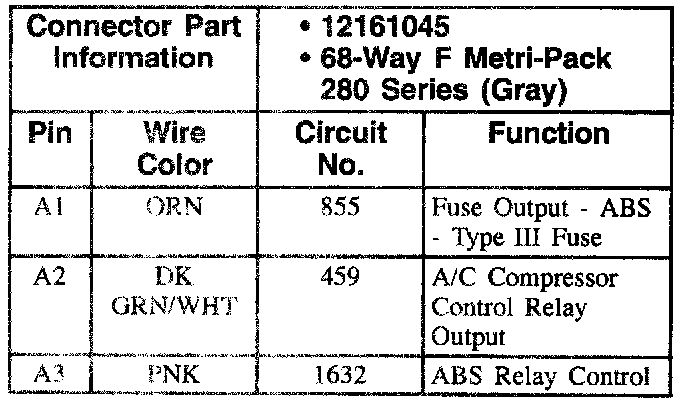 | Connector Part Information | | • 12161045 • 68-Way F Metri-Pack 280 Series (Gray) | |
|---|---|---|---|
| Pin | Wire Color | Circuit No. | Function |
| A1 | ORN | 855 | Fuse Output - ABS - Type III Fuse |
| A2 | DK GRN/WHT | 459 | A/C Compressor Control Relay Output |
| A3 | PNK | 1632 | ABS Relay Control |